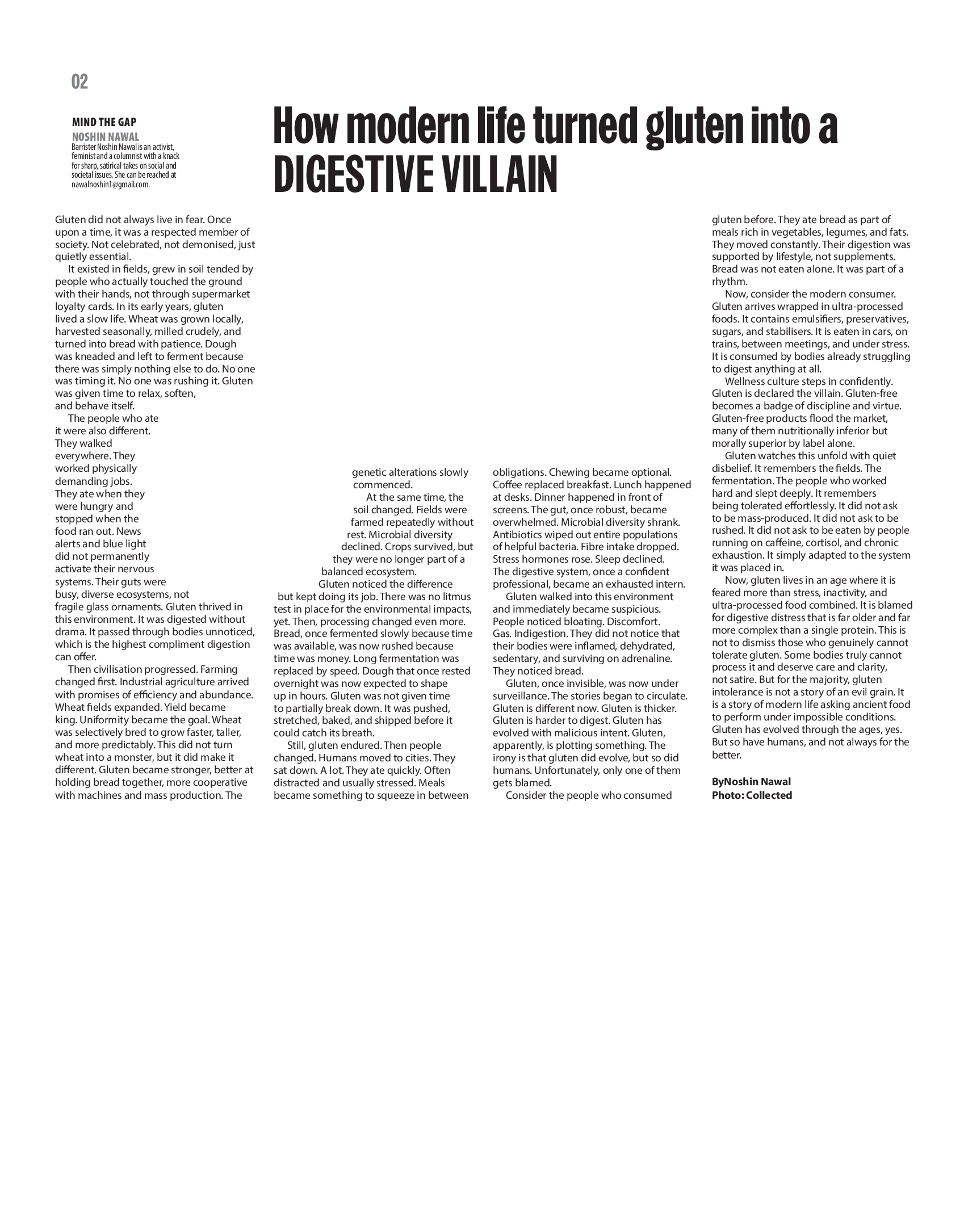 02

MIND THE GAP

NOSHIN NAWAL

Barrister Noshin Nawal is an activist, feminist and a columnist with a knack for sharp, satirical takes on social and societal issues. She can be reached at nawalnoshin1@gmail.com.

How modern life turned gluten into a DIGESTIVE VILLAIN

Gluten did not always live in fear. Once upon a time, it was a respected member of society. Not celebrated, not demonised, just quietly essential.

It existed in fields, grew in soil tended by people who actually touched the ground with their hands, not through supermarket loyalty cards. In its early years, gluten lived a slow life. Wheat was grown locally, harvested seasonally, milled crudely, and turned into bread with patience. Dough was kneaded and left to ferment because there was simply nothing else to do. No one was timing it. No one was rushing it. Gluten was given time to relax, soften, and behave itself.

The people who ate it were also different. They walked everywhere. They worked physically demanding jobs. They ate when they were hungry and stopped when the food ran out. News alerts and blue light did not permanently activate their nervous systems. Their guts were busy, diverse ecosystems, not fragile glass ornaments. Gluten thrived in this environment. It was digested without drama. It passed through bodies unnoticed, which is the highest compliment digestion can offer.

Then civilisation progressed. Farming changed first. Industrial agriculture arrived with promises of efficiency and abundance. Wheat fields expanded. Yield became king. Uniformity became the goal. Wheat was selectively bred to grow faster, taller, and more predictably. This did not turn wheat into a monster, but it did make it different. Gluten became stronger, better at holding bread together, more cooperative with machines and mass production. The genetic alterations slowly commenced.

At the same time, the soil changed. Fields were farmed repeatedly without rest. Microbial diversity declined. Crops survived, but they were no longer part of a balanced ecosystem.

Gluten noticed the difference but kept doing its job. There was no litmus test in place for the environmental impacts, yet. Then, processing changed even more. Bread, once fermented slowly because time was available, was now rushed because time was money. Long fermentation was replaced by speed. Dough that once rested overnight was now expected to shape up in hours. Gluten was not given time to partially break down. It was pushed, stretched, baked, and shipped before it could catch its breath.

Still, gluten endured. Then people changed. Humans moved to cities. They sat down. A lot. They ate quickly. Often distracted and usually stressed. Meals became something to squeeze in between obligations. Chewing became optional. Coffee replaced breakfast. Lunch happened at desks. Dinner happened in front of screens. The gut, once robust, became overwhelmed. Microbial diversity shrank. Antibiotics wiped out entire populations of helpful bacteria. Fibre intake dropped. Stress hormones rose. Sleep declined. The digestive system, once a confident professional, became an exhausted intern.

Gluten walked into this environment and immediately became suspicious. People noticed bloating. Discomfort. Gas. Indigestion. They did not notice that their bodies were inflamed, dehydrated, sedentary, and surviving on adrenaline. They noticed bread.

Gluten, once invisible, was now under surveillance. The stories began to circulate. Gluten is different now. Gluten is thicker. Gluten is harder to digest. Gluten has evolved with malicious intent. Gluten, apparently, is plotting something. The irony is that gluten did evolve, but so did humans. Unfortunately, only one of them gets blamed.

Consider the people who consumed gluten before. They ate bread as part of meals rich in vegetables, legumes, and fats. They moved constantly. Their digestion was supported by lifestyle, not supplements. Bread was not eaten alone. It was part of a rhythm.

Now, consider the modern consumer. Gluten arrives wrapped in ultra-processed foods. It contains emulsifiers, preservatives, sugars, and stabilisers. It is eaten in cars, on trains, between meetings, and under stress. It is consumed by bodies already struggling to digest anything at all.

Wellness culture steps in confidently. Gluten is declared the villain. Gluten-free becomes a badge of discipline and virtue. Gluten-free products flood the market, many of them nutritionally inferior but morally superior by label alone.

Gluten watches this unfold with quiet disbelief. It remembers the fields. The fermentation. The people who worked hard and slept deeply. It remembers being tolerated effortlessly. It did not ask to be mass-produced. It did not ask to be rushed. It did not ask to be eaten by people running on caffeine, cortisol, and chronic exhaustion. It simply adapted to the system it was placed in.

Now, gluten lives in an age where it is feared more than stress, inactivity, and ultra-processed food combined. It is blamed for digestive distress that is far older and far more complex than a single protein. This is not to dismiss those who genuinely cannot tolerate gluten. Some bodies truly cannot process it and deserve care and clarity, not satire. But for the majority, gluten intolerance is not a story of an evil grain. It is a story of modern life asking ancient food to perform under impossible conditions. Gluten has evolved through the ages, yes. But so have humans, and not always for the better.

ByNoshin Nawal
Photo: Collected